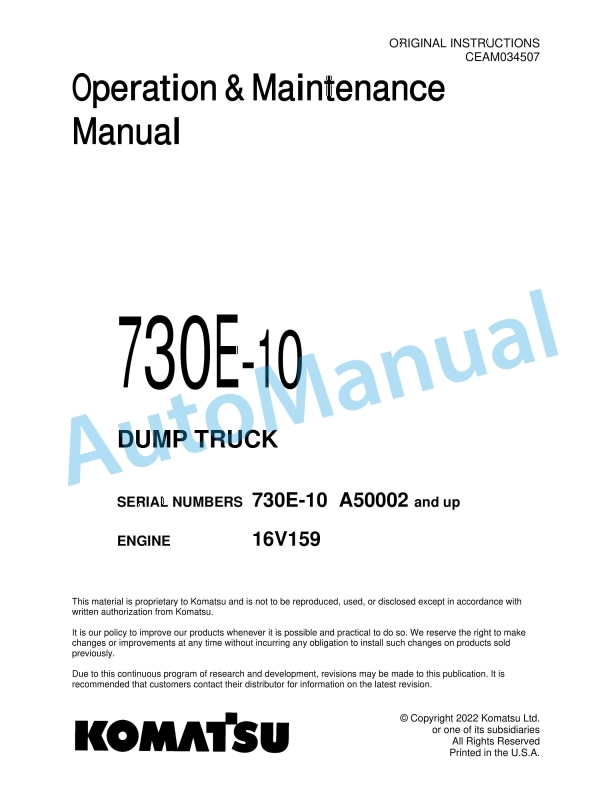 ORIGINAL INSTRUCTIONS
CEAM034507

Operation & Maintenance Manual

730E-10

AutoManual

DUMP TRUCK

SERIAL NUMBERS 730E-10 A50002 and up

ENGINE 16V159

This material is proprietary to Komatsu and is not to be reproduced, used, or disclosed except in accordance with written authorization from Komatsu.

It is our policy to improve our products whenever it is possible and practical to do so. We reserve the right to make changes or improvements at any time without incurring any obligation to install such changes on products sold previously.

Due to this continuous program of research and development, revisions may be made to this publication. It is recommended that customers contact their distributor for information on the latest revision.

KOMATSU

© Copyright 2022 Komatsu Ltd.
or one of its subsidiaries
All Rights Reserved
Printed in the U.S.A.